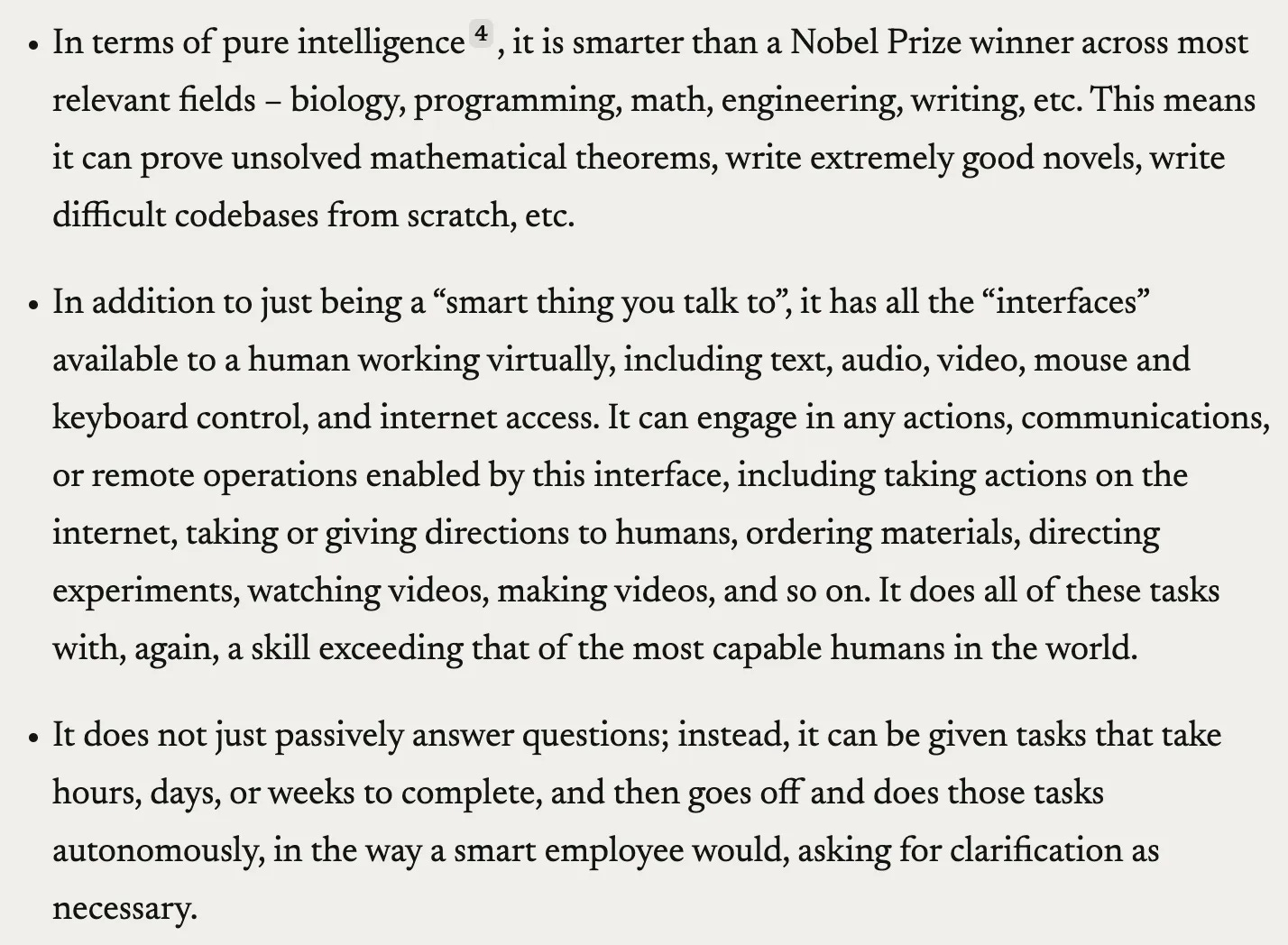 • In terms of pure intelligence 4 , it is smarter than a Nobel Prize winner across most relevant fields – biology, programming, math, engineering, writing, etc. This means it can prove unsolved mathematical theorems, write extremely good novels, write difficult codebases from scratch, etc.

• In addition to just being a “smart thing you talk to”, it has all the “interfaces” available to a human working virtually, including text, audio, video, mouse and keyboard control, and internet access. It can engage in any actions, communications, or remote operations enabled by this interface, including taking actions on the internet, taking or giving directions to humans, ordering materials, directing experiments, watching videos, making videos, and so on. It does all of these tasks with, again, a skill exceeding that of the most capable humans in the world.

• It does not just passively answer questions; instead, it can be given tasks that take hours, days, or weeks to complete, and then goes off and does those tasks autonomously, in the way a smart employee would, asking for clarification as necessary.